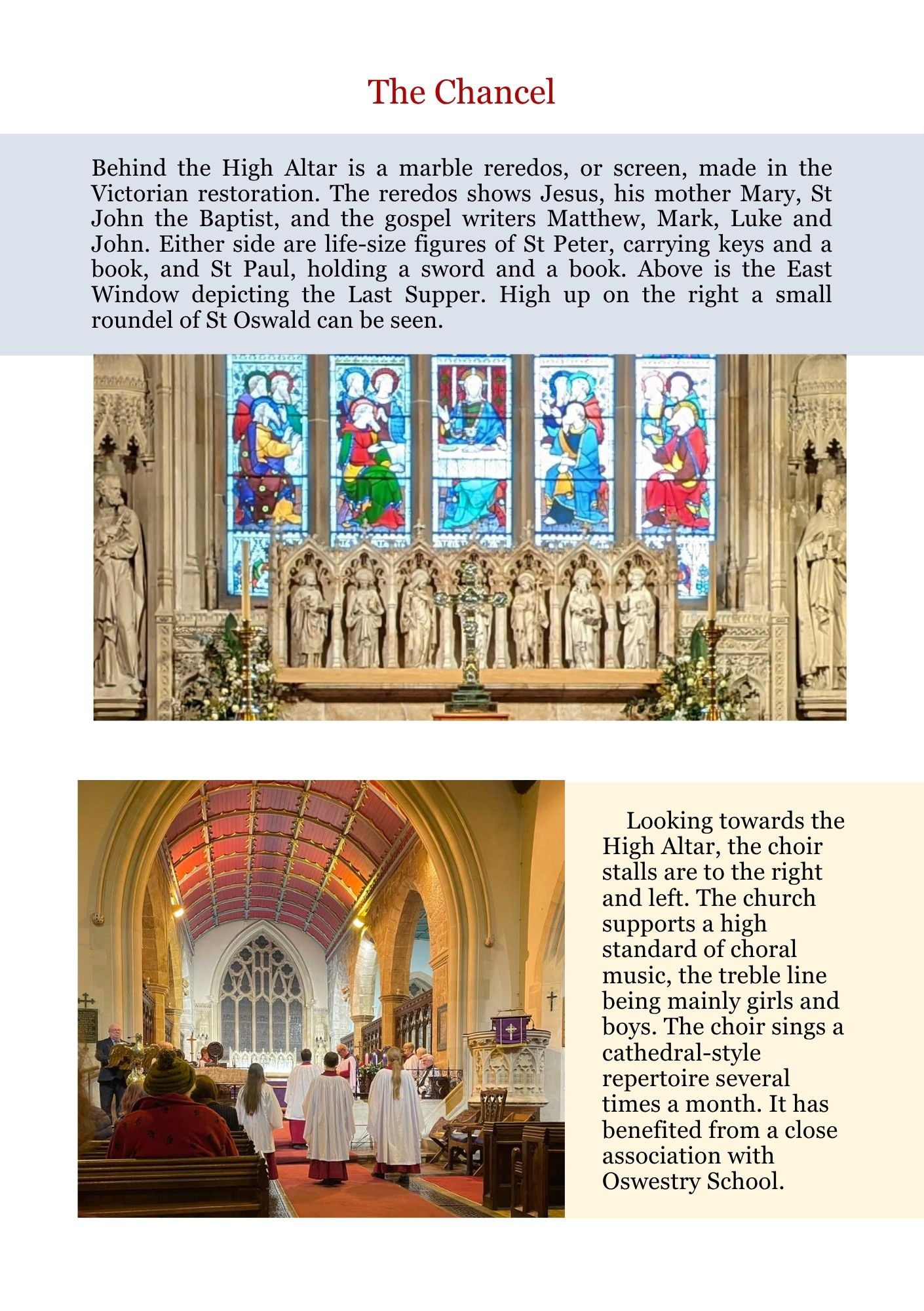 The Chancel

Behind the High Altar is a marble reredos, or screen, made in the Victorian restoration. The reredos shows Jesus, his mother Mary, St John the Baptist, and the gospel writers Matthew, Mark, Luke and John. Either side are life-size figures of St Peter, carrying keys and a book, and St Paul, holding a sword and a book. Above is the East Window depicting the Last Supper. High up on the right a small roundel of St Oswald can be seen.

Looking towards the High Altar, the choir stalls are to the right and left. The church supports a high standard of choral music, the treble line being mainly girls and boys. The choir sings a cathedral-style repertoire several times a month. It has benefited from a close association with Oswestry School.